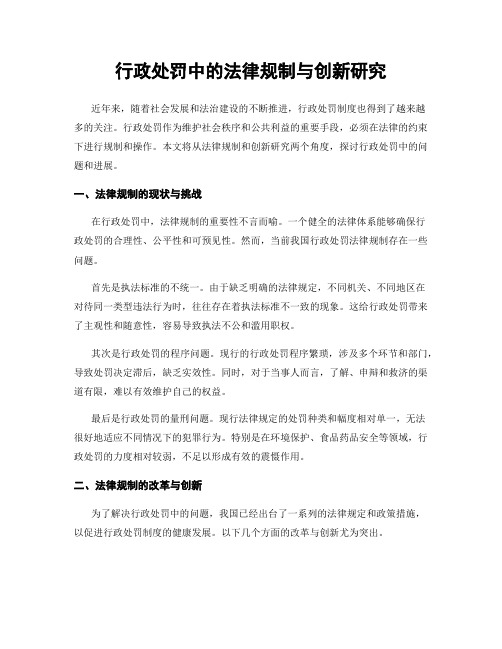 行政处罚中的法律规制与创新研究

近年来，随着社会发展和法治建设的不断推进，行政处罚制度也得到了越来越多的关注。行政处罚作为维护社会秩序和公共利益的重要手段，必须在法律的约束下进行规制和操作。本文将从法律规制和创新研究两个角度，探讨行政处罚中的问题和进展。

一、法律规制的现状与挑战

在行政处罚中，法律规制的重要性不言而喻。一个健全的法律体系能够确保行政处罚的合理性、公平性和可预见性。然而，当前我国行政处罚法律规制存在一些问题。

首先是执法标准的不统一。由于缺乏明确的法律规定，不同机关、不同地区在对待同一类型违法行为时，往往存在着执法标准不一致的现象。这给行政处罚带来了主观性和随意性，容易导致执法不公和滥用职权。

其次是行政处罚的程序问题。现行的行政处罚程序繁琐，涉及多个环节和部门，导致处罚决定滞后，缺乏实效性。同时，对于当事人而言，了解、申辩和救济的渠道有限，难以有效维护自己的权益。

最后是行政处罚的量刑问题。现行法律规定的处罚种类和幅度相对单一，无法很好地适应不同情况下的犯罪行为。特别是在环境保护、食品药品安全等领域，行政处罚的力度相对较弱，不足以形成有效的震慑作用。

二、法律规制的改革与创新

为了解决行政处罚中的问题，我国已经出台了一系列的法律规定和政策措施，以促进行政处罚制度的健康发展。以下几个方面的改革与创新尤为突出。